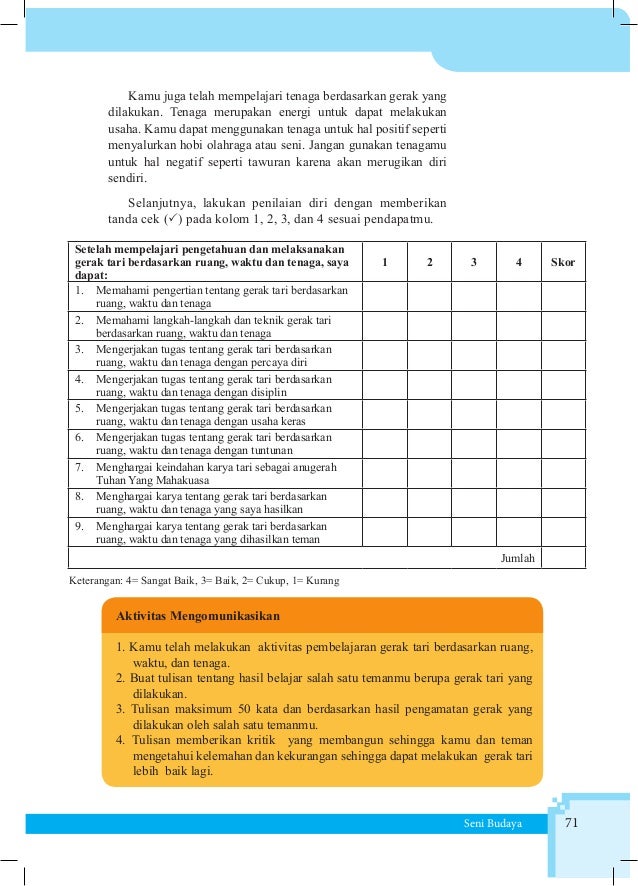 Kamu juga telah mempelajari tenaga berdasarkan gerak yang dilakukan. Tenaga merupakan energi untuk dapat melakukan usaha. Kamu dapat menggunakan tenaga untuk hal positif seperti menyalurkan hobi olahraga atau seni. Jangan gunakan tenagamu untuk hal negatif seperti tawuran karena akan merugikan diri sendiri.

Selanjutnya, lakukan penilaian diri dengan memberikan tanda cek (✓) pada kolom 1, 2, 3, dan 4 sesuai pendapatmu.

| Setelah mempelajari pengetahuan dan melaksanakan gerak tari berdasarkan ruang, waktu dan tenaga, saya dapat: | 1 | 2 | 3 | 4 | Skor |
|---|---|---|---|---|---|
| 1. Memahami pengertian tentang gerak tari berdasarkan ruang, waktu dan tenaga | | | | | |
| 2. Memahami langkah-langkah dan teknik gerak tari berdasarkan ruang, waktu dan tenaga | | | | | |
| 3. Mengerjakan tugas tentang gerak tari berdasarkan ruang, waktu dan tenaga dengan percaya diri | | | | | |
| 4. Mengerjakan tugas tentang gerak tari berdasarkan ruang, waktu dan tenaga dengan disiplin | | | | | |
| 5. Mengerjakan tugas tentang gerak tari berdasarkan ruang, waktu dan tenaga dengan usaha keras | | | | | |
| 6. Mengerjakan tugas tentang gerak tari berdasarkan ruang, waktu dan tenaga dengan tuntunan | | | | | |
| 7. Menghargai keindahan karya tari sebagai anugerah Tuhan Yang Mahakuasa | | | | | |
| 8. Menghargai karya tentang gerak tari berdasarkan ruang, waktu dan tenaga yang saya hasilkan | | | | | |
| 9. Menghargai karya tentang gerak tari berdasarkan ruang, waktu dan tenaga yang dihasilkan teman | | | | | |
| Jumlah | | | | | |

Keterangan: 4= Sangat Baik, 3= Baik, 2= Cukup, 1= Kurang

Aktivitas Mengomunikasikan

1. Kamu telah melakukan aktivitas pembelajaran gerak tari berdasarkan ruang, waktu, dan tenaga.
2. Buat tulisan tentang hasil belajar salah satu temanmu berupa gerak tari yang dilakukan.
3. Tulisan maksimum 50 kata dan berdasarkan hasil pengamatan gerak yang dilakukan oleh salah satu temanmu.
4. Tulisan memberikan kritik yang membangun sehingga kamu dan teman mengetahui kelemahan dan kekurangan sehingga dapat melakukan gerak tari lebih baik lagi.

Seni Budaya 71